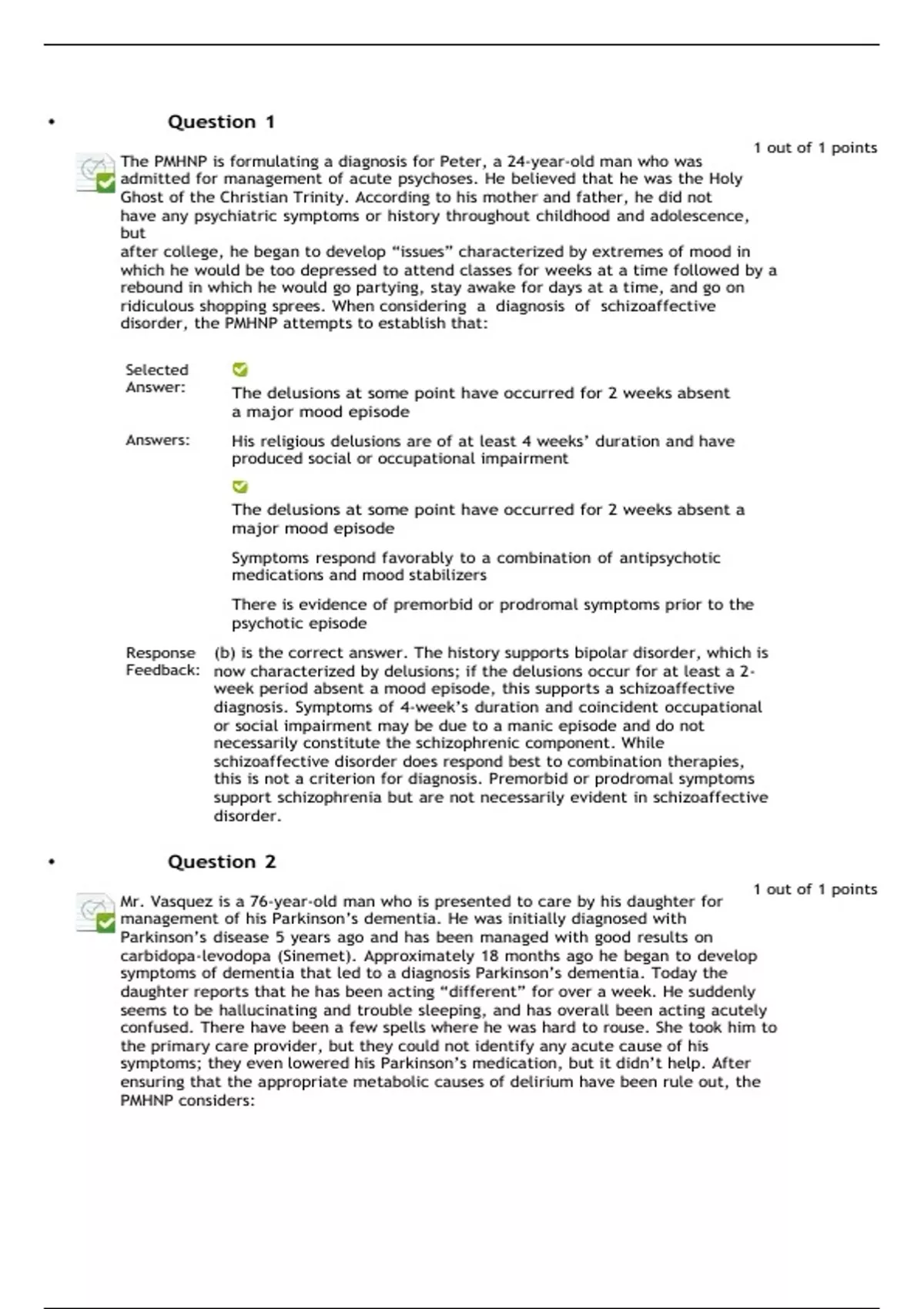 • Question 1

1 out of 1 points

The PMHNP is formulating a diagnosis for Peter, a 24-year-old man who was admitted for management of acute psychoses. He believed that he was the Holy Ghost of the Christian Trinity. According to his mother and father, he did not have any psychiatric symptoms or history throughout childhood and adolescence, but
after college, he began to develop “issues” characterized by extremes of mood in which he would be too depressed to attend classes for weeks at a time followed by a rebound in which he would go partying, stay awake for days at a time, and go on ridiculous shopping sprees. When considering a diagnosis of schizoaffective disorder, the PMHNP attempts to establish that:

Selected Answer: The delusions at some point have occurred for 2 weeks absent a major mood episode

Answers: His religious delusions are of at least 4 weeks’ duration and have produced social or occupational impairment

The delusions at some point have occurred for 2 weeks absent a major mood episode

Symptoms respond favorably to a combination of antipsychotic medications and mood stabilizers

There is evidence of premorbid or prodromal symptoms prior to the psychotic episode

Response Feedback: (b) is the correct answer. The history supports bipolar disorder, which is now characterized by delusions; if the delusions occur for at least a 2-week period absent a mood episode, this supports a schizoaffective diagnosis. Symptoms of 4-week’s duration and coincident occupational or social impairment may be due to a manic episode and do not necessarily constitute the schizophrenic component. While schizoaffective disorder does respond best to combination therapies, this is not a criterion for diagnosis. Premorbid or prodromal symptoms support schizophrenia but are not necessarily evident in schizoaffective disorder.

• Question 2

1 out of 1 points

Mr. Vasquez is a 76-year-old man who is presented to care by his daughter for management of his Parkinson’s dementia. He was initially diagnosed with Parkinson’s disease 5 years ago and has been managed with good results on carbidopa-levodopa (Sinemet). Approximately 18 months ago he began to develop symptoms of dementia that led to a diagnosis Parkinson’s dementia. Today the daughter reports that he has been acting “different” for over a week. He suddenly seems to be hallucinating and trouble sleeping, and has overall been acting acutely confused. There have been a few spells where he was hard to rouse. She took him to the primary care provider, but they could not identify any acute cause of his symptoms; they even lowered his Parkinson’s medication, but it didn’t help. After ensuring that the appropriate metabolic causes of delirium have been rule out, the PMHNP considers: